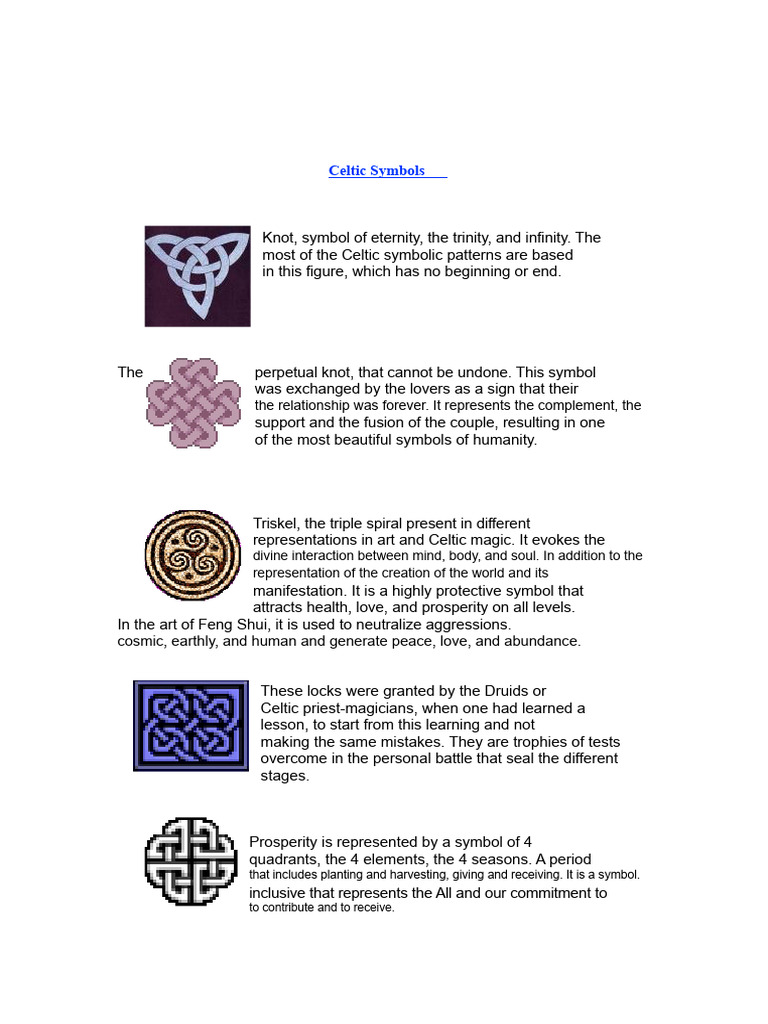 Celtic Symbols

Knot, symbol of eternity, the trinity, and infinity. The most of the Celtic symbolic patterns are based in this figure, which has no beginning or end.

The perpetual knot, that cannot be undone. This symbol was exchanged by the lovers as a sign that their the relationship was forever. It represents the complement, the support and the fusion of the couple, resulting in one of the most beautiful symbols of humanity.

Triskel, the triple spiral present in different representations in art and Celtic magic. It evokes the divine interaction between mind, body, and soul. In addition to the representation of the creation of the world and its manifestation. It is a highly protective symbol that attracts health, love, and prosperity on all levels. In the art of Feng Shui, it is used to neutralize aggressions. cosmic, earthly, and human and generate peace, love, and abundance.

These locks were granted by the Druids or Celtic priest-magicians, when one had learned a lesson, to start from this learning and not making the same mistakes. They are trophies of tests overcome in the personal battle that seal the different stages.

Prosperity is represented by a symbol of 4 quadrants, the 4 elements, the 4 seasons. A period that includes planting and harvesting, giving and receiving. It is a symbol. inclusive that represents the All and our commitment to to contribute and to receive.